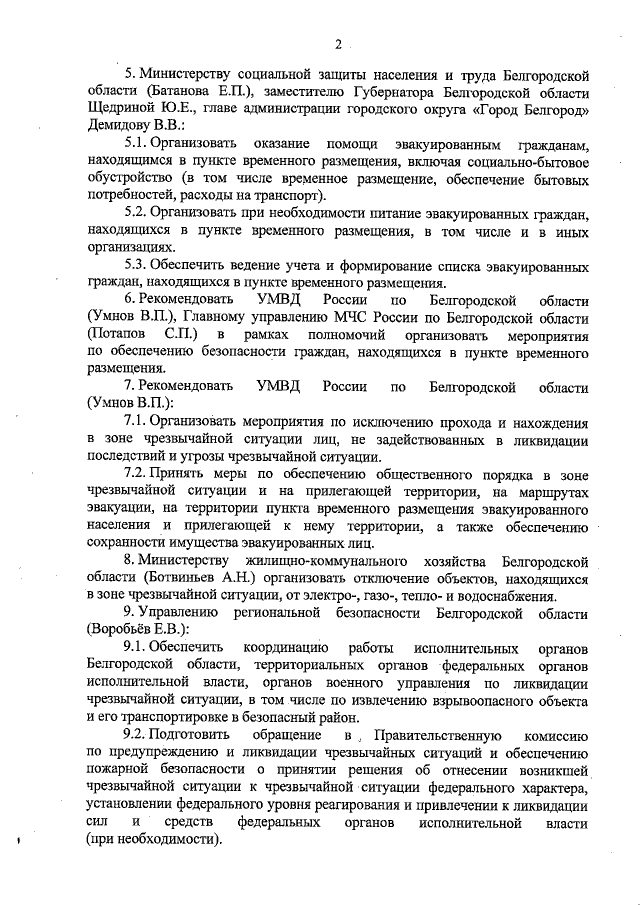 2

5. Министерству социальной защиты населения и труда Белгородской области (Батанова Е.П.), заместителю Губернатора Белгородской области Щедриной Ю.Е., главе администрации городского округа «Город Белгород» Демидову В.В.:

5.1. Организовать оказание помощи эвакуированным гражданам, находящимся в пункте временного размещения, включая социально-бытовое обустройство (в том числе временное размещение, обеспечение бытовых потребностей, расходы на транспорт).

5.2. Организовать при необходимости питание эвакуированных граждан, находящихся в пункте временного размещения, в том числе и в иных организациях.

5.3. Обеспечить ведение учета и формирование списка эвакуированных граждан, находящихся в пункте временного размещения.

6. Рекомендовать УМВД России по Белгородской области (Умнов В.П.), Главному управлению МЧС России по Белгородской области (Потапов С.П.) в рамках полномочий организовать мероприятия по обеспечению безопасности граждан, находящихся в пункте временного размещения.

7. Рекомендовать УМВД России по Белгородской области (Умнов В.П.):

7.1. Организовать мероприятия по исключению прохода и нахождения в зоне чрезвычайной ситуации лиц, не задействованных в ликвидации последствий и угрозы чрезвычайной ситуации.

7.2. Принять меры по обеспечению общественного порядка в зоне чрезвычайной ситуации и на прилегающей территории, на маршрутах эвакуации, на территории пункта временного размещения эвакуированного населения и прилегающей к нему территории, а также обеспечению сохранности имущества эвакуированных лиц.

8. Министерству жилищно-коммунального хозяйства Белгородской области (Ботвиньев А.Н.) организовать отключение объектов, находящихся в зоне чрезвычайной ситуации, от электро-, газо-, тепло- и водоснабжения.

9. Управлению региональной безопасности Белгородской области (Воробьёв Е.В.):

9.1. Обеспечить координацию работы исполнительных органов Белгородской области, территориальных органов федеральных органов исполнительной власти, органов военного управления по ликвидации чрезвычайной ситуации, в том числе по извлечению взрывоопасного объекта и его транспортировке в безопасный район.

9.2. Подготовить обращение в Правительственную комиссию по предупреждению и ликвидации чрезвычайных ситуаций и обеспечению пожарной безопасности о принятии решения об отнесении возникшей чрезвычайной ситуации к чрезвычайной ситуации федерального характера, установлении федерального уровня реагирования и привлечении к ликвидации сил и средств федеральных органов исполнительной власти (при необходимости).